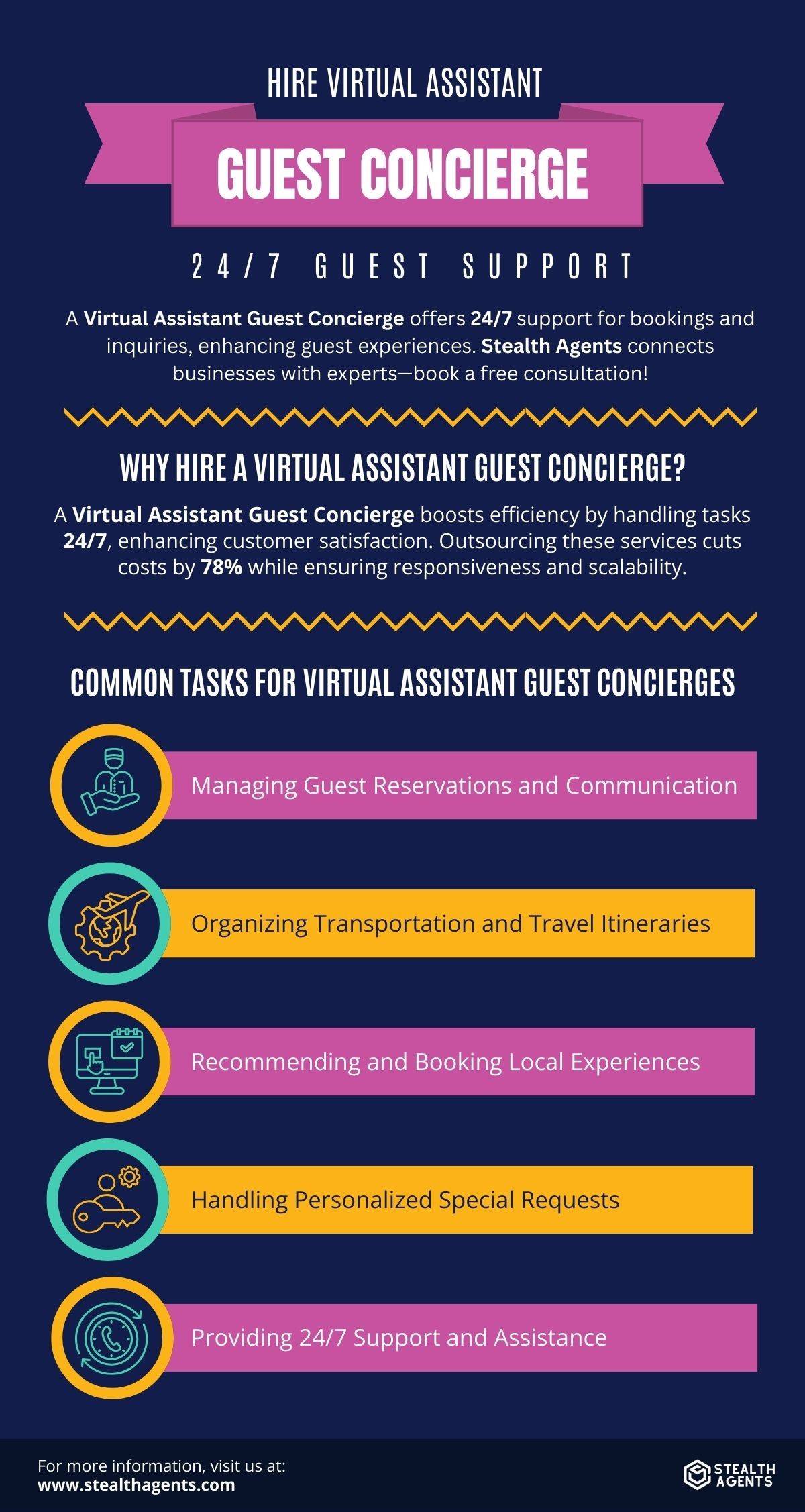 HIRE VIRTUAL ASSISTANT

GUEST CONCIERGE

24/7 GUEST SUPPORT

A Virtual Assistant Guest Concierge offers 24/7 support for bookings and inquiries, enhancing guest experiences. Stealth Agents connects businesses with experts—book a free consultation!

WHY HIRE A VIRTUAL ASSISTANT GUEST CONCIERGE?

A Virtual Assistant Guest Concierge boosts efficiency by handling tasks 24/7, enhancing customer satisfaction. Outsourcing these services cuts costs by 78% while ensuring responsiveness and scalability.

COMMON TASKS FOR VIRTUAL ASSISTANT GUEST CONCIERGES

Managing Guest Reservations and Communication

Organizing Transportation and Travel Itineraries

Recommending and Booking Local Experiences

Handling Personalized Special Requests

Providing 24/7 Support and Assistance

For more information, visit us at:
www.stealthagents.com

STEALTH AGENTS